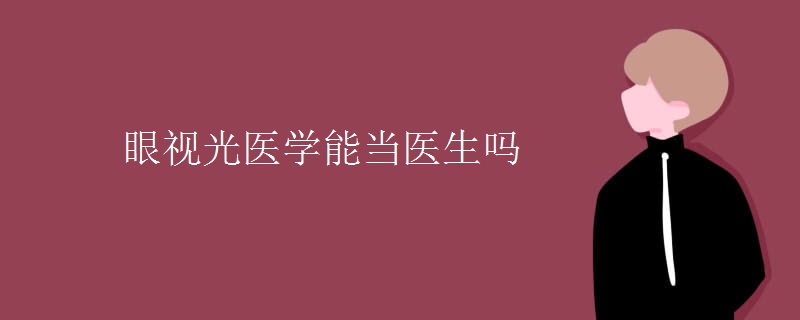 眼视光医学能当医生吗